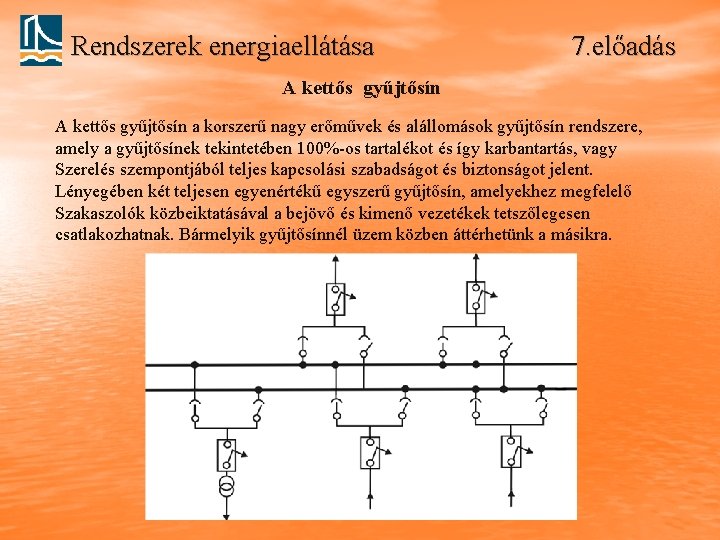 Rendszerek energiaellátása 7.előadás

A kettős gyűjtősín

A kettős gyűjtősín a korszerű nagy erőművek és alállomások gyűjtősín rendszere, amely a gyűjtősínek tekintetében 100%-os tartalékot és így karbantartás, vagy Szerelés szempontjából teljes kapcsolási szabadságot és biztonságot jelent. Lényegében két teljesen egyenértékű egyszerű gyűjtősín, amelyekhez megfelelő Szakaszolók közbeiktatásával a bejövő és kimenő vezetékek tetszőlegesen csatlakozhatnak. Bármelyik gyűjtősínnél üzem közben áttérhetünk a másikra.